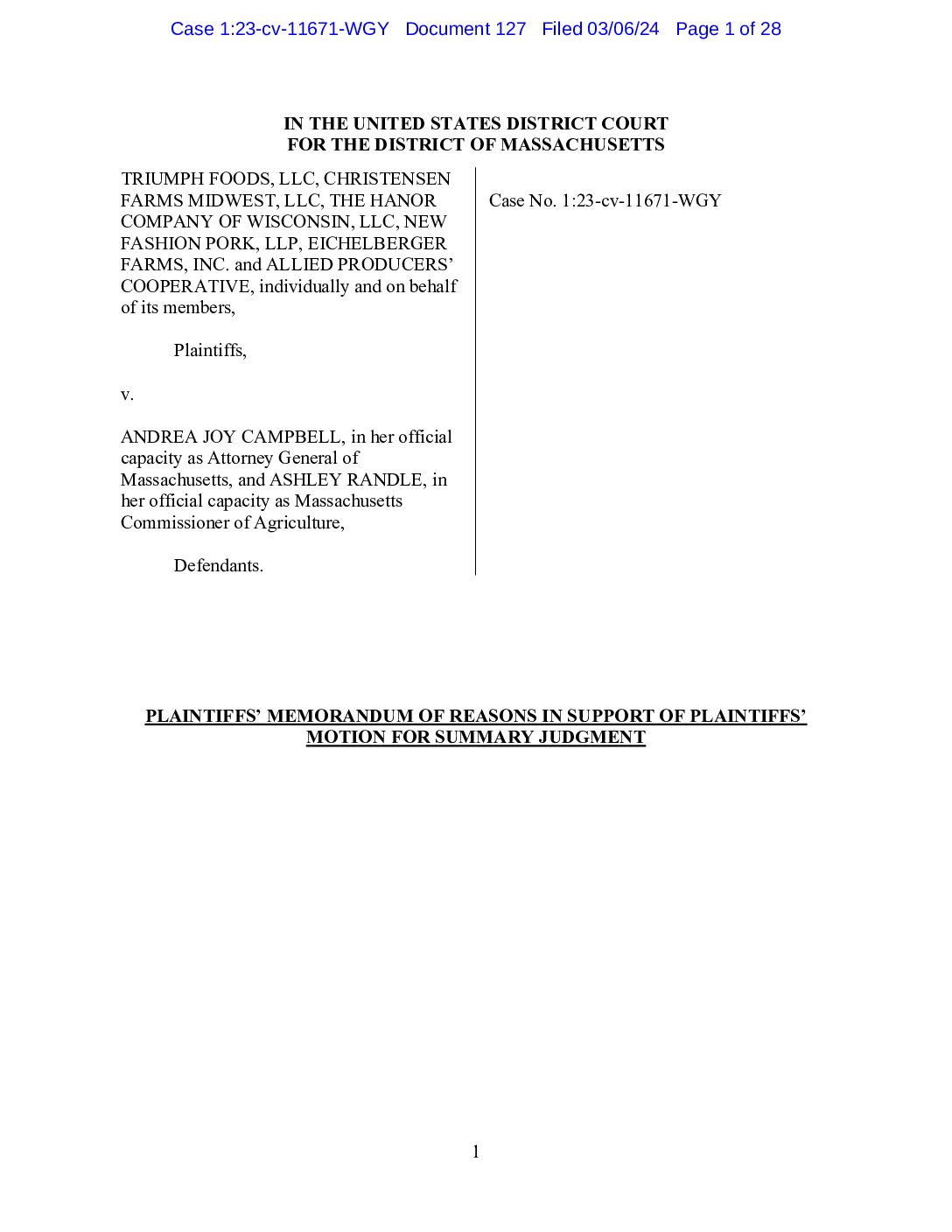 Case 1:23-cv-11671-WGY Document 127 Filed 03/06/24 Page 1 of 28

IN THE UNITED STATES DISTRICT COURT
FOR THE DISTRICT OF MASSACHUSETTS

TRIUMPH FOODS, LLC, CHRISTENSEN FARMS MIDWEST, LLC, THE HANOR COMPANY OF WISCONSIN, LLC, NEW FASHION PORK, LLP, EICHELBERGER FARMS, INC. and ALLIED PRODUCERS' COOPERATIVE, individually and on behalf of its members,

Plaintiffs,

v.

ANDREA JOY CAMPBELL, in her official capacity as Attorney General of Massachusetts, and ASHLEY RANDLE, in her official capacity as Massachusetts Commissioner of Agriculture,

Defendants.

Case No. 1:23-cv-11671-WGY

PLAINTIFFS' MEMORANDUM OF REASONS IN SUPPORT OF PLAINTIFFS' MOTION FOR SUMMARY JUDGMENT

1